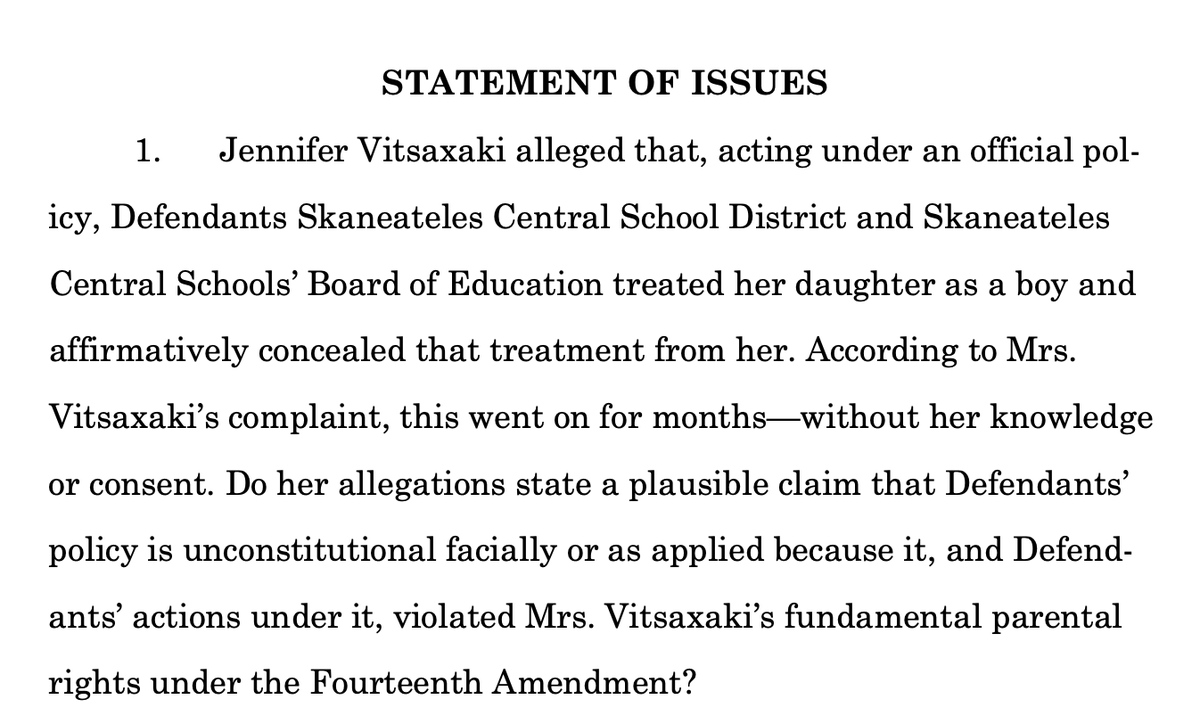 STATEMENT OF ISSUES

1. Jennifer Vitsaxaki alleged that, acting under an official policy, Defendants Skaneateles Central School District and Skaneateles Central Schools' Board of Education treated her daughter as a boy and affirmatively concealed that treatment from her. According to Mrs. Vitsaxaki's complaint, this went on for months—without her knowledge or consent. Do her allegations state a plausible claim that Defendants' policy is unconstitutional facially or as applied because it, and Defendants' actions under it, violated Mrs. Vitsaxaki's fundamental parental rights under the Fourteenth Amendment?